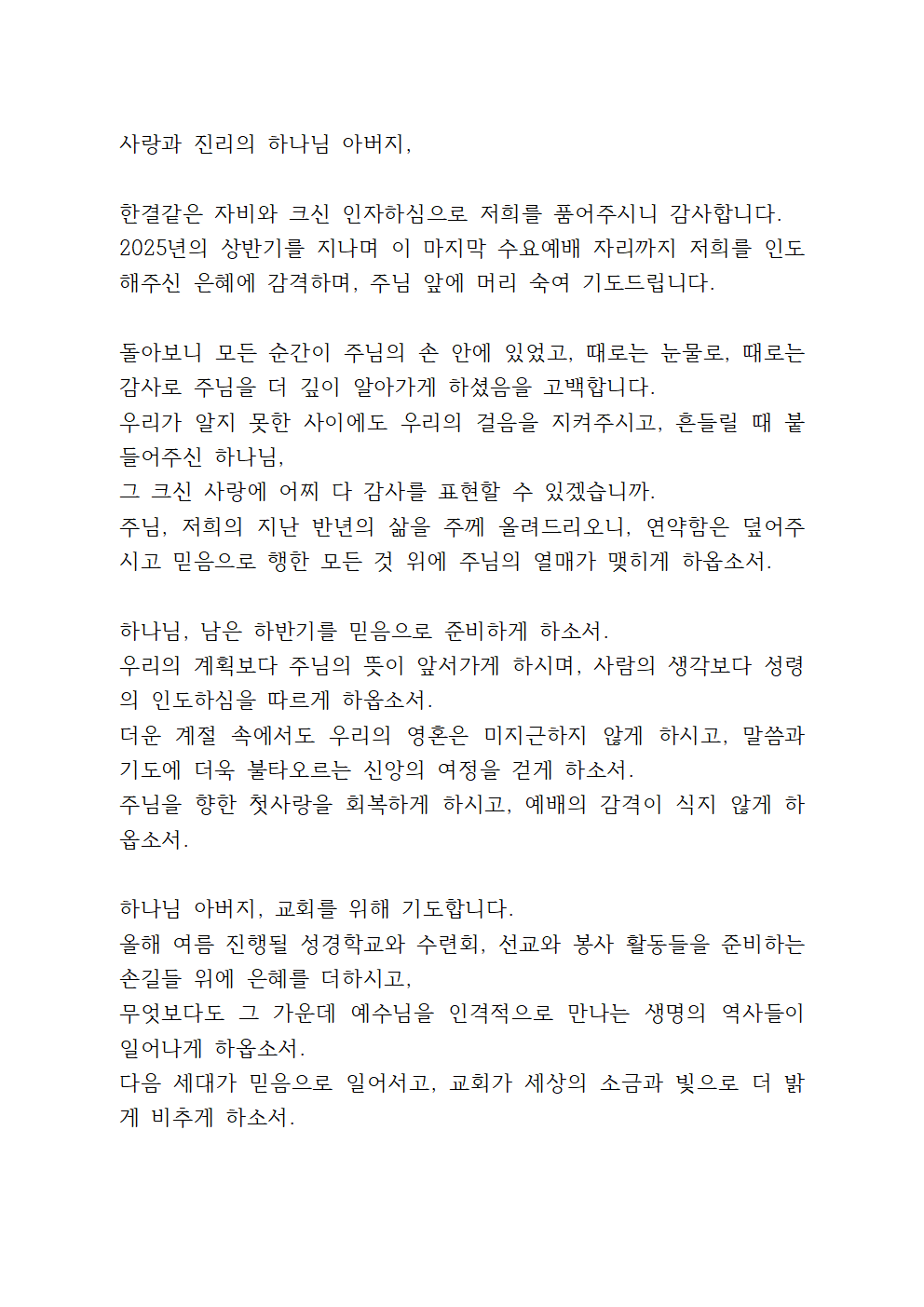 사랑과 진리의 하나님 아버지,

한결같은 자비와 크신 인자하심으로 저희를 품어주시니 감사합니다.
2025년의 상반기를 지나며 이 마지막 수요예배 자리까지 저희를 인도해주신 은혜에 감격하며, 주님 앞에 머리 숙여 기도드립니다.

돌아보니 모든 순간이 주님의 손 안에 있었고, 때로는 눈물로, 때로는 감사로 주님을 더 깊이 알아가게 하셨음을 고백합니다.
우리가 알지 못한 사이에도 우리의 걸음을 지켜주시고, 흔들릴 때 붙들어주신 하나님,
그 크신 사랑에 어찌 다 감사를 표현할 수 있겠습니까.
주님, 저희의 지난 반년의 삶을 주께 올려드리오니, 연약함은 덮어주시고 믿음으로 행한 모든 것 위에 주님의 열매가 맺히게 하옵소서.

하나님, 남은 하반기를 믿음으로 준비하게 하소서.
우리의 계획보다 주님의 뜻이 앞서가게 하시며, 사람의 생각보다 성령의 인도하심을 따르게 하옵소서.
더운 계절 속에서도 우리의 영혼은 미지근하지 않게 하시고, 말씀과 기도에 더욱 불타오르는 신앙의 여정을 걷게 하소서.
주님을 향한 첫사랑을 회복하게 하시고, 예배의 감격이 식지 않게 하옵소서.

하나님 아버지, 교회를 위해 기도합니다.
올해 여름 진행될 성경학교와 수련회, 선교와 봉사 활동들을 준비하는 손길들 위에 은혜를 더하시고,
무엇보다도 그 가운데 예수님을 인격적으로 만나는 생명의 역사들이 일어나게 하옵소서.
다음 세대가 믿음으로 일어서고, 교회가 세상의 소금과 빛으로 더 밝게 비추게 하소서.